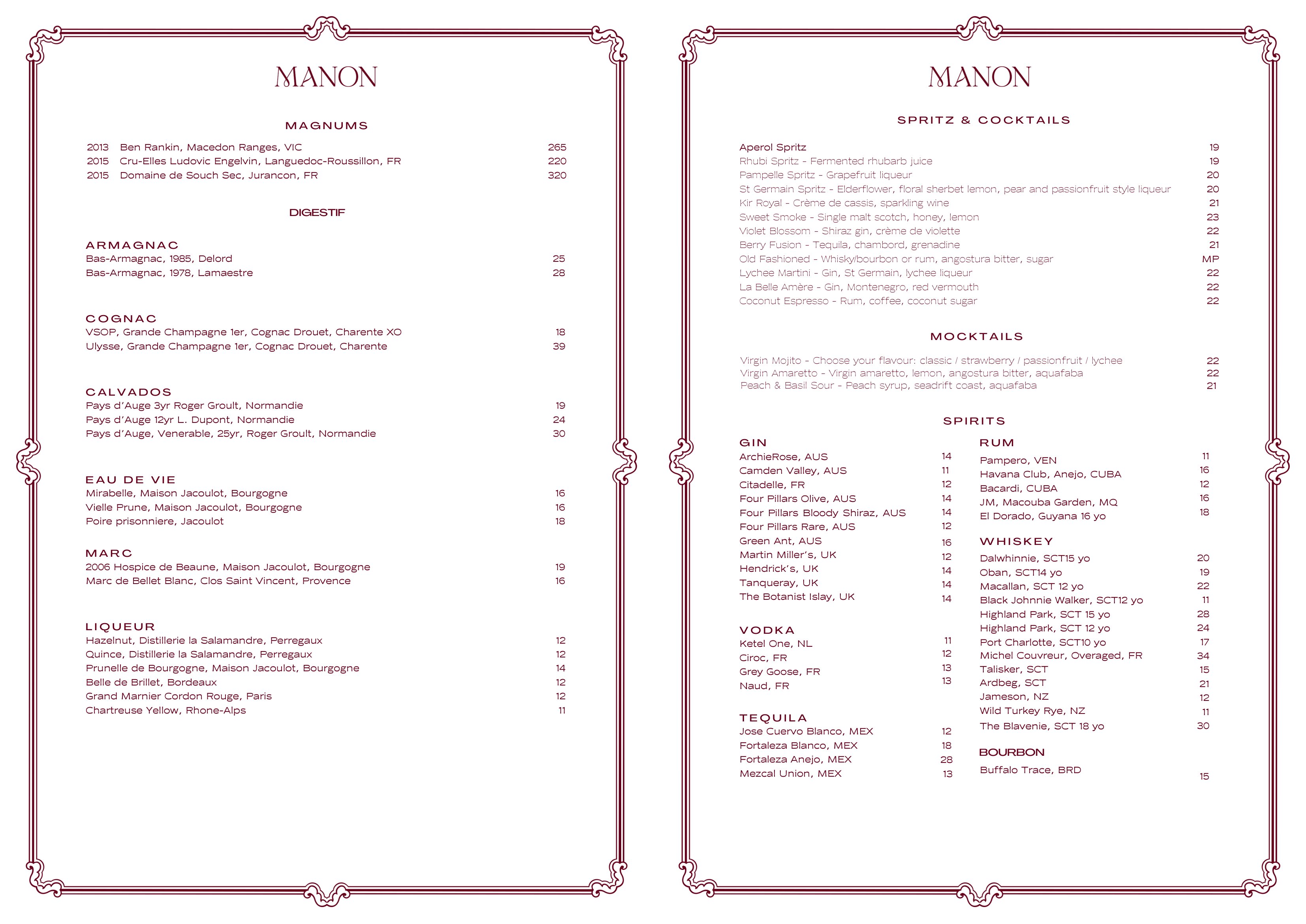 MANON

MAGNUMS

2013 Ben Rankin, Macedon Ranges, VIC 265
2015 Cru-Elles Ludovic Engelvin, Languedoc-Roussillon, FR 220
2015 Domaine de Souch Sec, Jurancon, FR 320

DIGESTIF

ARMAGNAC
Bas-Armagnac, 1985, Delord 25
Bas-Armagnac, 1978, Lamaestre 28

COGNAC
VSOP, Grande Champagne 1er, Cognac Drouet, Charente XO 18
Ulysse, Grande Champagne 1er, Cognac Drouet, Charente 39

CALVADOS
Pays d'Auge 3yr Roger Groult, Normandie 19
Pays d'Auge 12yr L. Dupont, Normandie 24
Pays d'Auge, Venerable, 25yr, Roger Groult, Normandie 30

EAU DE VIE
Mirabelle, Maison Jacoulot, Bourgogne 16
Vielle Prune, Maison Jacoulot, Bourgogne 16
Poire prisonniere, Jacoulot 18

MARC
2006 Hospice de Beaune, Maison Jacoulot, Bourgogne 19
Marc de Bellet Blanc, Clos Saint Vincent, Provence 16

LIQUEUR
Hazelnut, Distillerie la Salamandre, Perregaux 12
Quince, Distillerie la Salamandre, Perregaux 12
Prunelle de Bourgogne, Maison Jacoulot, Bourgogne 14
Belle de Brillet, Bordeaux 12
Grand Marnier Cordon Rouge, Paris 12
Chartreuse Yellow, Rhone-Alps 11

MANON

SPRITZ & COCKTAILS

Aperol Spritz 19
Rhubi Spritz - Fermented rhubarb juice 19
Pampelle Spritz - Grapefruit liqueur 20
St Germain Spritz - Elderflower, floral sherbet lemon, pear and passionfruit style liqueur 20
Kir Royal - Crème de cassis, sparkling wine 21
Sweet Smoke - Single malt scotch, honey, lemon 23
Violet Blossom - Shiraz gin, crème de violette 22
Berry Fusion - Tequila, chambord, grenadine 21
Old Fashioned - Whisky/bourbon or rum, angostura bitter, sugar MP
Lychee Martini - Gin, St Germain, lychee liqueur 22
La Belle Amère - Gin, Montenegro, red vermouth 22
Coconut Espresso - Rum, coffee, coconut sugar 22

MOCKTAILS

Virgin Mojito - Choose your flavour: classic / strawberry / passionfruit / lychee 22
Virgin Amaretto - Virgin amaretto, lemon, angostura bitter, aquafaba 22
Peach & Basil Sour - Peach syrup, seadrift coast, aquafaba 21

SPIRITS

GIN
ArchieRose, AUS 14
Camden Valley, AUS 11
Citadelle, FR 12
Four Pillars Olive, AUS 14
Four Pillars Bloody Shiraz, AUS 14
Four Pillars Rare, AUS 12
Green Ant, AUS 16
Martin Miller's, UK 12
Hendrick's, UK 14
Tanqueray, UK 14
The Botanist Islay, UK 14

VODKA
Ketel One, NL 11
Ciroc, FR 12
Grey Goose, FR 13
Naud, FR 13

TEQUILA
Jose Cuervo Blanco, MEX 12
Fortaleza Blanco, MEX 18
Fortaleza Anejo, MEX 28
Mezcal Union, MEX 13

RUM
Pampero, VEN 11
Havana Club, Anejo, CUBA 16
Bacardi, CUBA 12
JM, Macouba Garden, MQ 16
El Dorado, Guyana 16 yo 18

WHISKEY
Dalwhinnie, SCT15 yo 20
Oban, SCT14 yo 19
Macallan, SCT 12 yo 22
Black Johnnie Walker, SCT12 yo 11
Highland Park, SCT 15 yo 28
Highland Park, SCT 12 yo 24
Port Charlotte, SCT10 yo 17
Michel Couvreur, Overaged, FR 34
Talisker, SCT 15
Ardbeg, SCT 21
Jameson, NZ 12
Wild Turkey Rye, NZ 11
The Blavenie, SCT 18 yo 30

BOURBON
Buffalo Trace, BRD 15